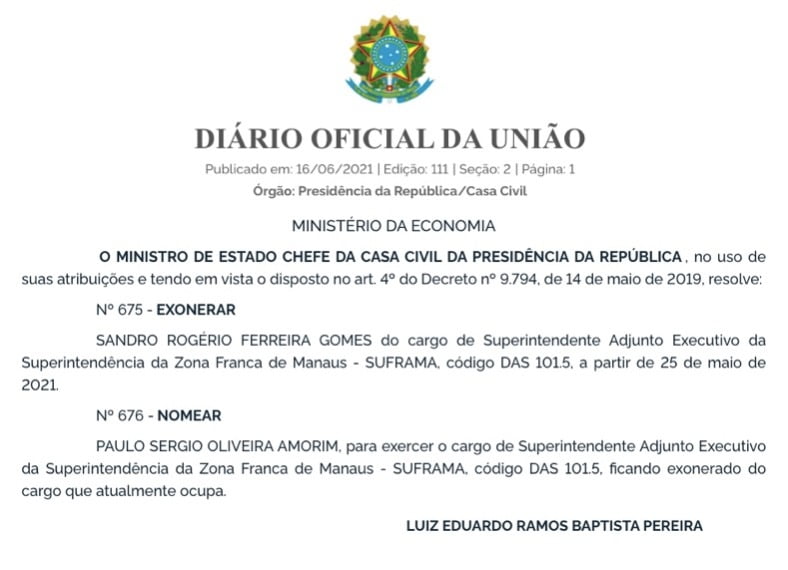 DIÁRIO OFICIAL DA UNIÃO

Publicado em: 16/06/2021 | Edição: 111 | Seção: 2 | Página: 1

Órgão: Presidência da República/Casa Civil

MINISTÉRIO DA ECONOMIA

O MINISTRO DE ESTADO CHEFE DA CASA CIVIL DA PRESIDÊNCIA DA REPÚBLICA , no uso de suas atribuições e tendo em vista o disposto no art. 4º do Decreto nº 9.794, de 14 de maio de 2019, resolve:

Nº 675 - EXONERAR

SANDRO ROGÉRIO FERREIRA GOMES do cargo de Superintendente Adjunto Executivo da Superintendência da Zona Franca de Manaus - SUFRAMA, código DAS 101.5, a partir de 25 de maio de 2021.

Nº 676 - NOMEAR

PAULO SERGIO OLIVEIRA AMORIM, para exercer o cargo de Superintendente Adjunto Executivo da Superintendência da Zona Franca de Manaus - SUFRAMA, código DAS 101.5, ficando exonerado do cargo que atualmente ocupa.

LUIZ EDUARDO RAMOS BAPTISTA PEREIRA